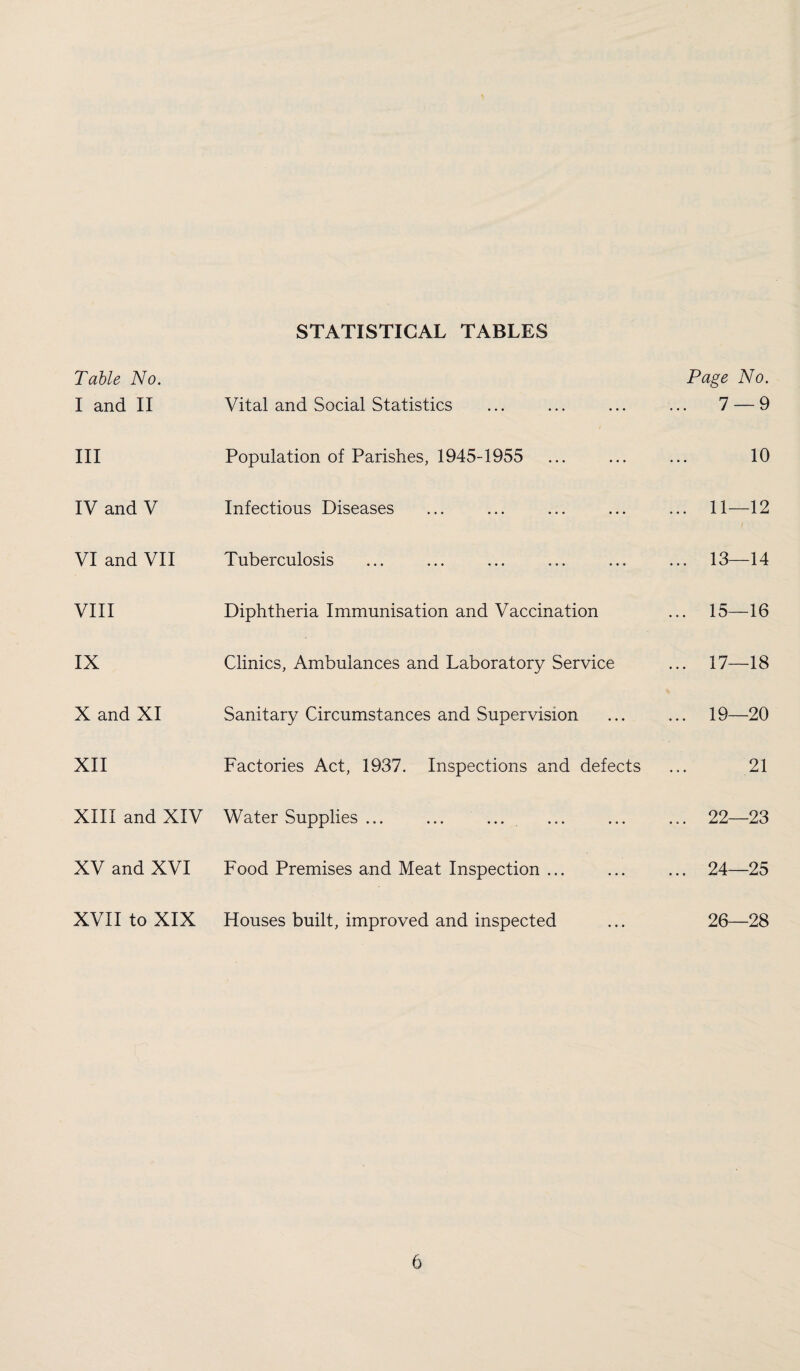 STATISTICAL TABLES

| Table No. | | Page No. |
|---|---|---|
| I and II | Vital and Social Statistics ... ... ... ... | 7 — 9 |
| III | Population of Parishes, 1945-1955 ... ... ... | 10 |
| IV and V | Infectious Diseases ... ... ... ... ... | 11—12 |
| VI and VII | Tuberculosis ... ... ... ... ... ... | 13—14 |
| VIII | Diphtheria Immunisation and Vaccination ... | 15—16 |
| IX | Clinics, Ambulances and Laboratory Service ... | 17—18 |
| X and XI | Sanitary Circumstances and Supervision ... ... | 19—20 |
| XII | Factories Act, 1937. Inspections and defects ... | 21 |
| XIII and XIV | Water Supplies ... ... ... ... ... ... | 22—23 |
| XV and XVI | Food Premises and Meat Inspection ... ... ... | 24—25 |
| XVII to XIX | Houses built, improved and inspected ... | 26—28 |

6